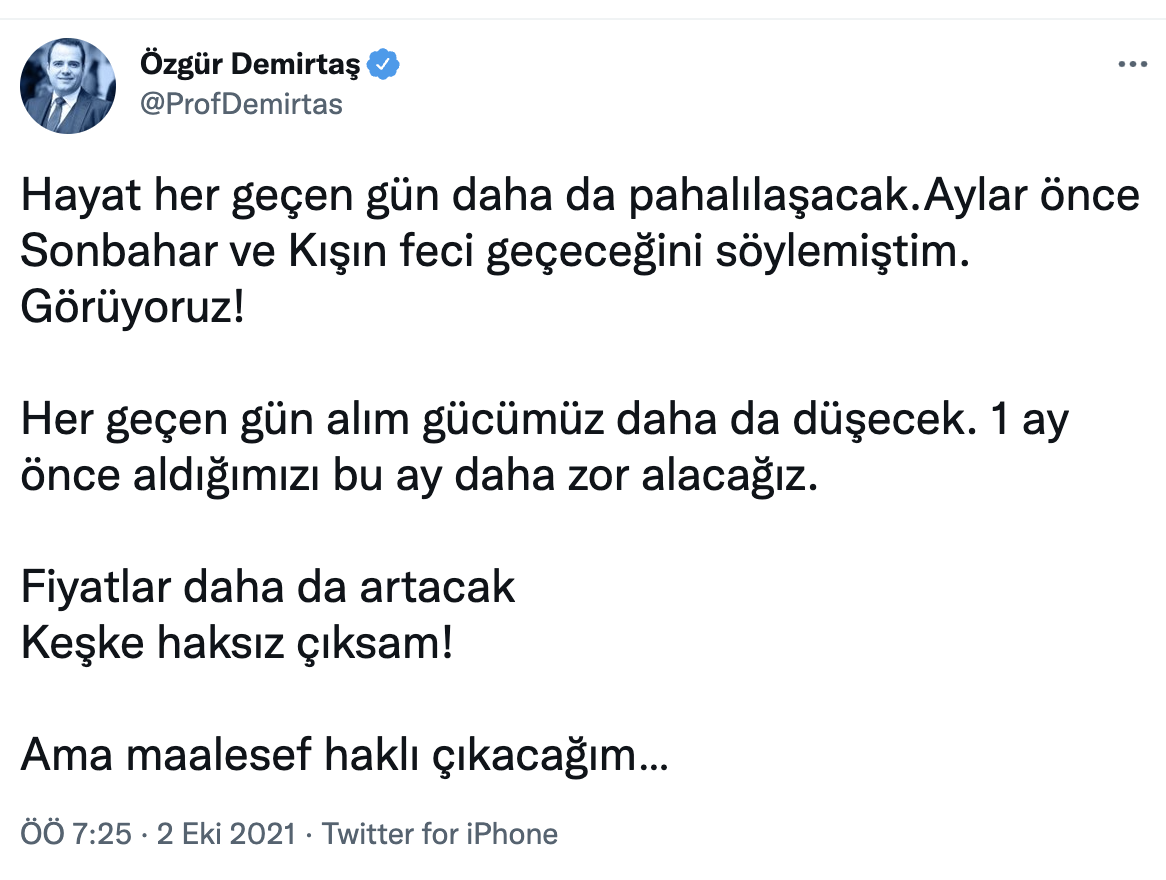 Özgür Demirtaş
@ProfDemirtas

Hayat her geçen gün daha da pahalılaşacak.Aylar önce Sonbahar ve Kışın feci geçeceğini söylemiştim. Görüyoruz!

Her geçen gün alım gücümüz daha da düşecek. 1 ay önce aldığımızı bu ay daha zor alacağız.

Fiyatlar daha da artacak
Keşke haksız çıksam!

Ama maalesef haklı çıkacağım…

ÖÖ 7:25 · 2 Eki 2021 · Twitter for iPhone